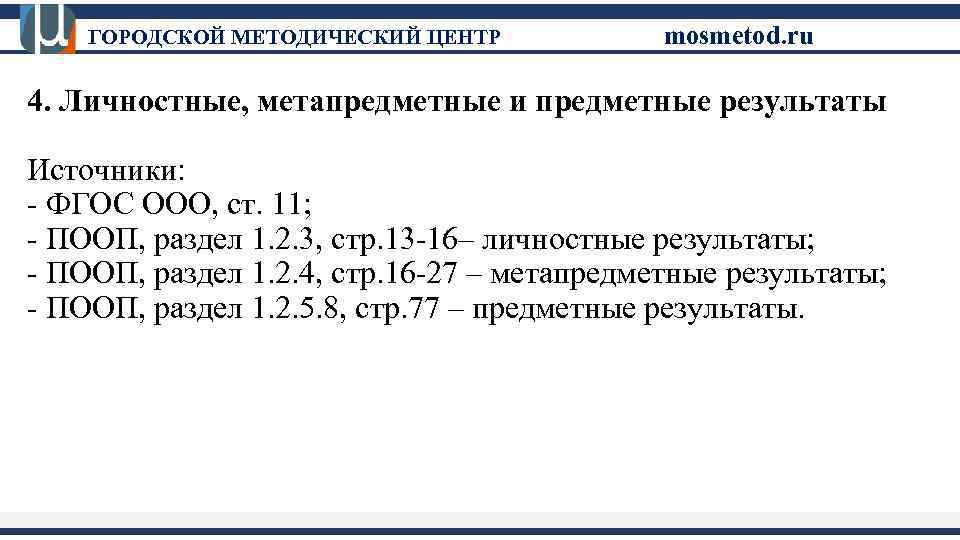 ГОРОДСКОЙ МЕТОДИЧЕСКИЙ ЦЕНТР mosmetod.ru

4. Личностные, метапредметные и предметные результаты

Источники:
- ФГОС ООО, ст. 11;
- ПООП, раздел 1.2.3, стр.13-16– личностные результаты;
- ПООП, раздел 1.2.4, стр.16-27 – метапредметные результаты;
- ПООП, раздел 1.2.5.8, стр.77 – предметные результаты.